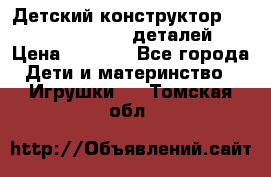 Детский конструктор деталей
Цена Все города
Дети и материнство
Игрушки Томская обл

http://Объявлений.сайт